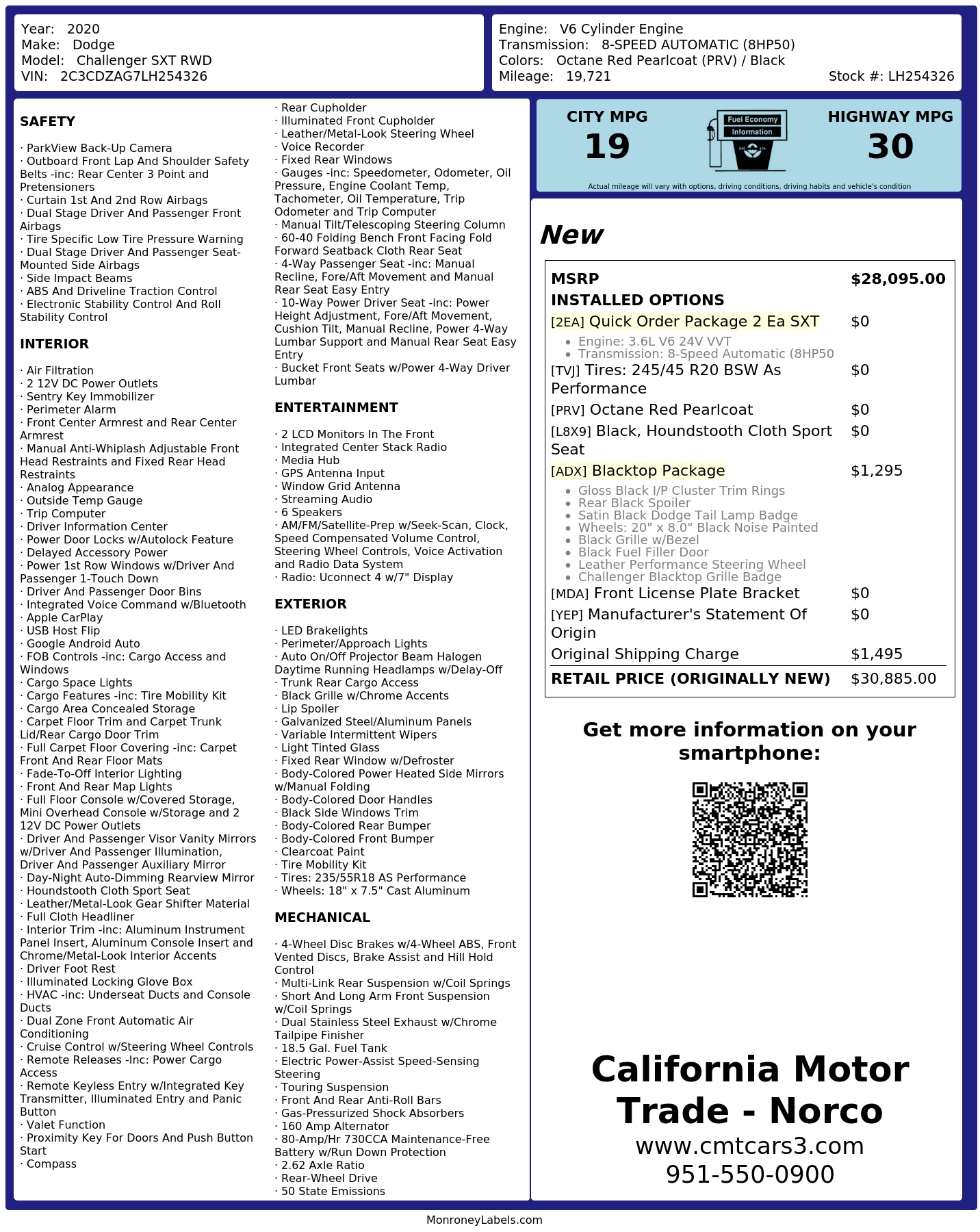 Year: 2020
Make: Dodge
Model: Challenger SXT RWD
VIN: 2C3CDZAG7LH254326

Engine: V6 Cylinder Engine
Transmission: 8-SPEED AUTOMATIC (8HP50)
Colors: Octane Red Pearlcoat (PRV) / Black
Mileage: 19,721
Stock #: LH254326

SAFETY

· ParkView Back-Up Camera
· Outboard Front Lap And Shoulder Safety Belts -inc: Rear Center 3 Point and Pretensioners
· Curtain 1st And 2nd Row Airbags
· Dual Stage Driver And Passenger Front Airbags
· Tire Specific Low Tire Pressure Warning
· Dual Stage Driver And Passenger Seat-Mounted Side Airbags
· Side Impact Beams
· ABS And Driveline Traction Control
· Electronic Stability Control And Roll Stability Control

INTERIOR

· Air Filtration
· 2 12V DC Power Outlets
· Sentry Key Immobilizer
· Perimeter Alarm
· Front Center Armrest and Rear Center Armrest
· Manual Anti-Whiplash Adjustable Front Head Restraints and Fixed Rear Head Restraints
· Analog Appearance
· Outside Temp Gauge
· Trip Computer
· Driver Information Center
· Power Door Locks w/Autolock Feature
· Delayed Accessory Power
· Power 1st Row Windows w/Driver And Passenger 1-Touch Down
· Driver And Passenger Door Bins
· Integrated Voice Command w/Bluetooth
· Apple CarPlay
· USB Host Flip
· Google Android Auto
· FOB Controls -inc: Cargo Access and Windows
· Cargo Space Lights
· Cargo Features -inc: Tire Mobility Kit
· Cargo Area Concealed Storage
· Carpet Floor Trim and Carpet Trunk Lid/Rear Cargo Door Trim
· Full Carpet Floor Covering -inc: Carpet Front And Rear Floor Mats
· Fade-To-Off Interior Lighting
· Front And Rear Map Lights
· Full Floor Console w/Covered Storage, Mini Overhead Console w/Storage and 2 12V DC Power Outlets
· Driver And Passenger Visor Vanity Mirrors w/Driver And Passenger Illumination, Driver And Passenger Auxiliary Mirror
· Day-Night Auto-Dimming Rearview Mirror
· Houndstooth Cloth Sport Seat
· Leather/Metal-Look Gear Shifter Material
· Full Cloth Headliner
· Interior Trim -inc: Aluminum Instrument Panel Insert, Aluminum Console Insert and Chrome/Metal-Look Interior Accents
· Driver Foot Rest
· Illuminated Locking Glove Box
· HVAC -inc: Underseat Ducts and Console Ducts
· Dual Zone Front Automatic Air Conditioning
· Cruise Control w/Steering Wheel Controls
· Remote Releases -Inc: Power Cargo Access
· Remote Keyless Entry w/Integrated Key Transmitter, Illuminated Entry and Panic Button
· Valet Function
· Proximity Key For Doors And Push Button Start
· Compass
· Rear Cupholder
· Illuminated Front Cupholder
· Leather/Metal-Look Steering Wheel
· Voice Recorder
· Fixed Rear Windows
· Gauges -inc: Speedometer, Odometer, Oil Pressure, Engine Coolant Temp, Tachometer, Oil Temperature, Trip Odometer and Trip Computer
· Manual Tilt/Telescoping Steering Column
· 60-40 Folding Bench Front Facing Fold Forward Seatback Cloth Rear Seat
· 4-Way Passenger Seat -inc: Manual Recline, Fore/Aft Movement and Manual Rear Seat Easy Entry
· 10-Way Power Driver Seat -inc: Power Height Adjustment, Fore/Aft Movement, Cushion Tilt, Manual Recline, Power 4-Way Lumbar Support and Manual Rear Seat Easy Entry
· Bucket Front Seats w/Power 4-Way Driver Lumbar

ENTERTAINMENT

· 2 LCD Monitors In The Front
· Integrated Center Stack Radio
· Media Hub
· GPS Antenna Input
· Window Grid Antenna
· Streaming Audio
· 6 Speakers
· AM/FM/Satellite-Prep w/Seek-Scan, Clock, Speed Compensated Volume Control, Steering Wheel Controls, Voice Activation and Radio Data System
· Radio: Uconnect 4 w/7" Display

EXTERIOR

· LED Brakelights
· Perimeter/Approach Lights
· Auto On/Off Projector Beam Halogen Daytime Running Headlamps w/Delay-Off
· Trunk Rear Cargo Access
· Black Grille w/Chrome Accents
· Lip Spoiler
· Galvanized Steel/Aluminum Panels
· Variable Intermittent Wipers
· Light Tinted Glass
· Fixed Rear Window w/Defroster
· Body-Colored Power Heated Side Mirrors w/Manual Folding
· Body-Colored Door Handles
· Black Side Windows Trim
· Body-Colored Rear Bumper
· Body-Colored Front Bumper
· Clearcoat Paint
· Tire Mobility Kit
· Tires: 235/55R18 AS Performance
· Wheels: 18" x 7.5" Cast Aluminum

MECHANICAL

· 4-Wheel Disc Brakes w/4-Wheel ABS, Front Vented Discs, Brake Assist and Hill Hold Control
· Multi-Link Rear Suspension w/Coil Springs
· Short And Long Arm Front Suspension w/Coil Springs
· Dual Stainless Steel Exhaust w/Chrome Tailpipe Finisher
· 18.5 Gal. Fuel Tank
· Electric Power-Assist Speed-Sensing Steering
· Touring Suspension
· Front And Rear Anti-Roll Bars
· Gas-Pressurized Shock Absorbers
· 160 Amp Alternator
· 80-Amp/Hr 730CCA Maintenance-Free Battery w/Run Down Protection
· 2.62 Axle Ratio
· Rear-Wheel Drive
· 50 State Emissions

CITY MPG
19
Fuel Economy Information
HIGHWAY MPG
30
Actual mileage will vary with options, driving conditions, driving habits and vehicle's condition

New

MSRP $28,095.00
INSTALLED OPTIONS
[2EA] Quick Order Package 2 Ea SXT $0
• Engine: 3.6L V6 24V VVT
• Transmission: 8-Speed Automatic (8HP50
[TVJ] Tires: 245/45 R20 BSW As Performance $0
[PRV] Octane Red Pearlcoat $0
[L8X9] Black, Houndstooth Cloth Sport Seat $0
[ADX] Blacktop Package $1,295
• Gloss Black I/P Cluster Trim Rings
• Rear Black Spoiler
• Satin Black Dodge Tail Lamp Badge
• Wheels: 20" x 8.0" Black Noise Painted
• Black Grille w/Bezel
• Black Fuel Filler Door
• Leather Performance Steering Wheel
• Challenger Blacktop Grille Badge
[MDA] Front License Plate Bracket $0
[YEP] Manufacturer's Statement Of Origin $0
Original Shipping Charge $1,495
RETAIL PRICE (ORIGINALLY NEW) $30,885.00

Get more information on your smartphone:

California Motor Trade - Norco
www.cmtcars3.com
951-550-0900

MonroneyLabels.com